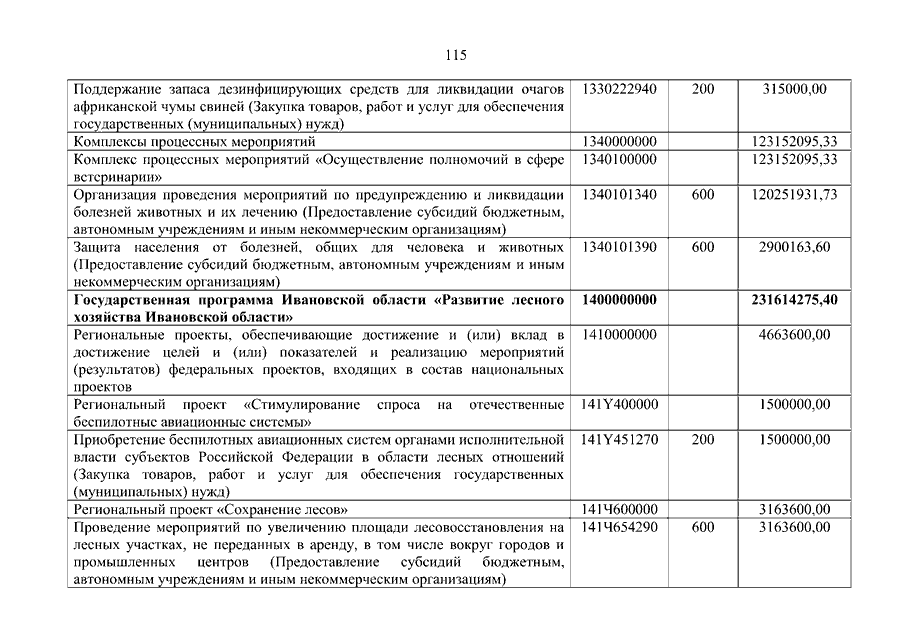 115

| | | | |
|---|---|---|---|
| Поддержание запаса дезинфицирующих средств для ликвидации очагов африканской чумы свиней (Закупка товаров, работ и услуг для обеспечения государственных (муниципальных) нужд) | 1330222940 | 200 | 315000,00 |
| Комплексы процессных мероприятий | 1340000000 | | 123152095,33 |
| Комплекс процессных мероприятий «Осуществление полномочий в сфере ветеринарии» | 1340100000 | | 123152095,33 |
| Организация проведения мероприятий по предупреждению и ликвидации болезней животных и их лечению (Предоставление субсидий бюджетным, автономным учреждениям и иным некоммерческим организациям) | 1340101340 | 600 | 120251931,73 |
| Защита населения от болезней, общих для человека и животных (Предоставление субсидий бюджетным, автономным учреждениям и иным некоммерческим организациям) | 1340101390 | 600 | 2900163,60 |
| **Государственная программа Ивановской области «Развитие лесного хозяйства Ивановской области»** | **1400000000** | | **231614275,40** |
| Региональные проекты, обеспечивающие достижение и (или) вклад в достижение целей и (или) показателей и реализацию мероприятий (результатов) федеральных проектов, входящих в состав национальных проектов | 1410000000 | | 4663600,00 |
| Региональный проект «Стимулирование спроса на отечественные беспилотные авиационные системы» | 141Y400000 | | 1500000,00 |
| Приобретение беспилотных авиационных систем органами исполнительной власти субъектов Российской Федерации в области лесных отношений (Закупка товаров, работ и услуг для обеспечения государственных (муниципальных) нужд) | 141Y451270 | 200 | 1500000,00 |
| Региональный проект «Сохранение лесов» | 141Ч600000 | | 3163600,00 |
| Проведение мероприятий по увеличению площади лесовосстановления на лесных участках, не переданных в аренду, в том числе вокруг городов и промышленных центров (Предоставление субсидий бюджетным, автономным учреждениям и иным некоммерческим организациям) | 141Ч654290 | 600 | 3163600,00 |